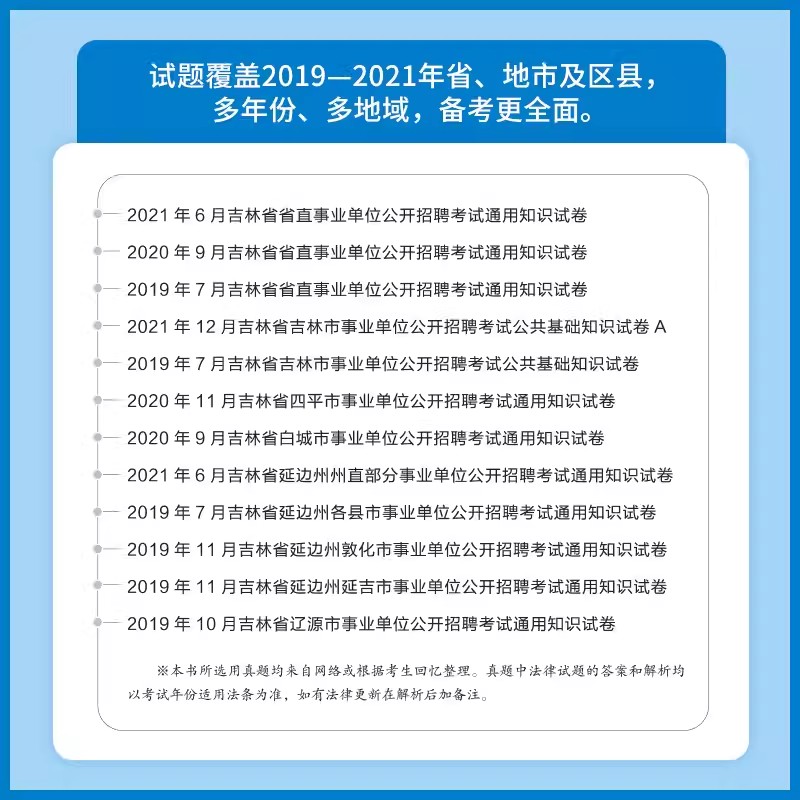 试题覆盖2019—2021年省、地市及区县，多年份、多地域，备考更全面。

2021 年 6 月吉林省省直事业单位公开招聘考试通用知识试卷

2020 年 9 月吉林省省直事业单位公开招聘考试通用知识试卷

2019 年 7 月吉林省省直事业单位公开招聘考试通用知识试卷

2021 年 12 月吉林省吉林市事业单位公开招聘考试公共基础知识试卷 A

2019 年 7 月吉林省吉林市事业单位公开招聘考试公共基础知识试卷

2020 年 11 月吉林省四平市事业单位公开招聘考试通用知识试卷

2020 年 9 月吉林省白城市事业单位公开招聘考试通用知识试卷

2021 年 6 月吉林省延边州州直部分事业单位公开招聘考试通用知识试卷

2019 年 7 月吉林省延边州各县市事业单位公开招聘考试通用知识试卷

2019 年 11 月吉林省延边州敦化市事业单位公开招聘考试通用知识试卷

2019 年 11 月吉林省延边州延吉市事业单位公开招聘考试通用知识试卷

2019 年 10 月吉林省辽源市事业单位公开招聘考试通用知识试卷

※本书所选用真题均来自网络或根据考生回忆整理。真题中法律试题的答案和解析均以考试年份适用法条为准，如有法律更新在解析后加备注。